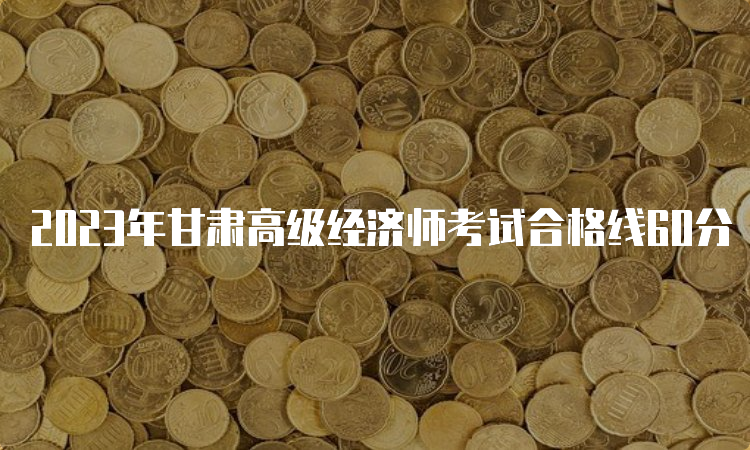 2023年甘肃高级经济师考试合格线60分